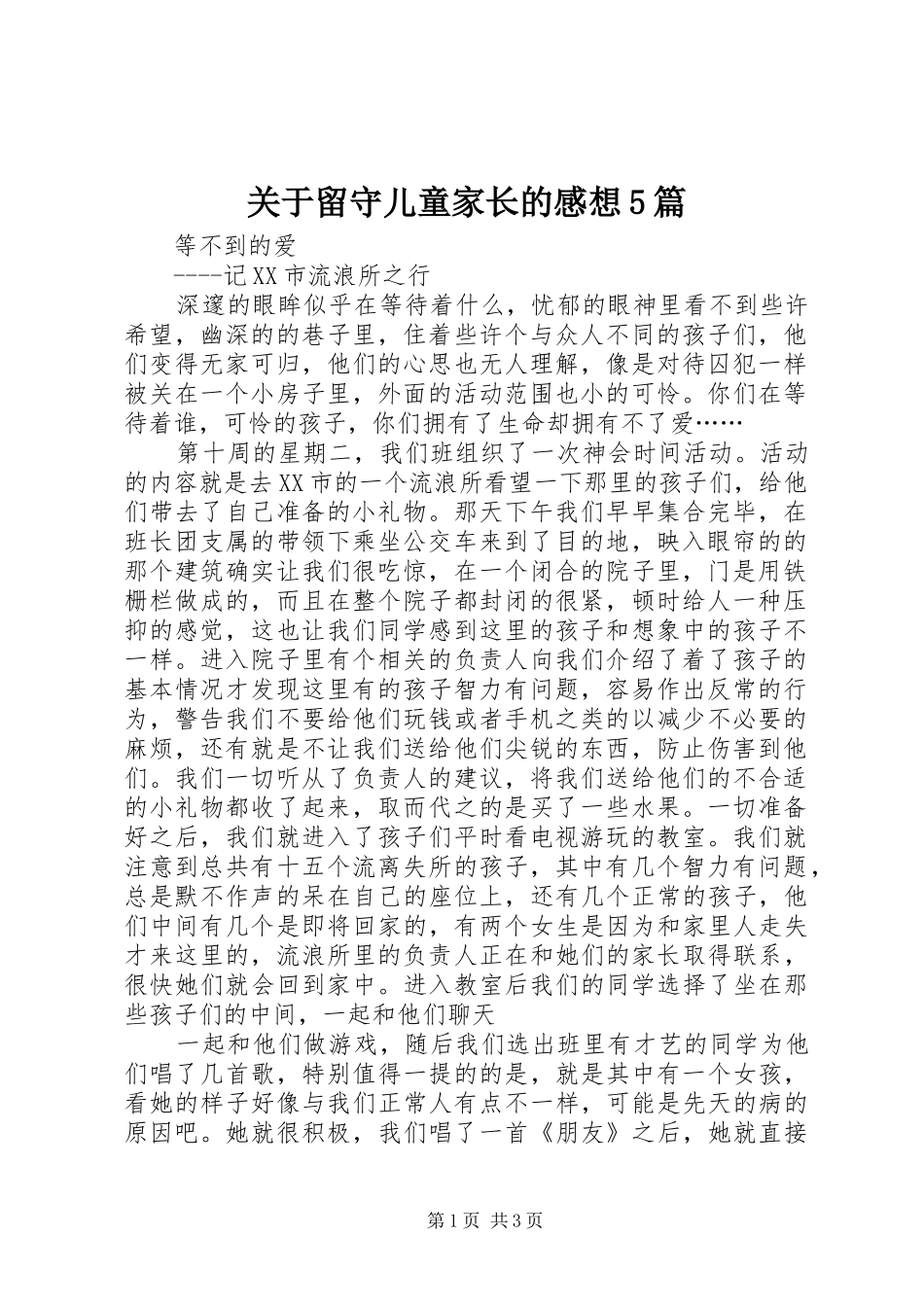 关于留守儿童家长的感想5篇

等不到的爱

----记XX市流浪所之行

深邃的眼眸似乎在等待着什么，忧郁的眼神里看不到些许希望，幽深的的巷子里，住着些许个与众人不同的孩子们，他们变得无家可归，他们的心思也无人理解，像是对待囚犯一样被关在一个小房子里，外面的活动范围也小的可怜。你们在等待着谁，可怜的孩子，你们拥有了生命却拥有不了爱……

第十周的星期二，我们班组织了一次神会时间活动。活动的内容就是去XX市的一个流浪所看望一下那里的孩子们，给他们带去了自己准备的小礼物。那天下午我们早早集合完毕，在班长团支属的带领下乘坐公交车来到了目的地，映入眼帘的的那个建筑确实让我们很吃惊，在一个闭合的院子里，门是用铁栅栏做成的，而且在整个院子都封闭的很紧，顿时给人一种压抑的感觉，这也让我们同学感到这里的孩子和想象中的孩子不一样。进入院子里有个相关的负责人向我们介绍了着了孩子的基本情况才发现这里有的孩子智力有问题，容易作出反常的行为，警告我们不要给他们玩钱或者手机之类的以减少不必要的麻烦，还有就是不让我们送给他们尖锐的东西，防止伤害到他们。我们一切听从了负责人的建议，将我们送给他们的不合适的小礼物都收了起来，取而代之的是买了一些水果。一切准备好之后，我们就进入了孩子们平时看电视游玩的教室。我们就注意到总共有十五个流离失所的孩子，其中有几个智力有问题，总是默不作声的呆在自己的座位上，还有几个正常的孩子，他们中间有几个是即将回家的，有两个女生是因为和家里人走失才来这里的，流浪所里的负责人正在和她们的家长取得联系，很快她们就会回到家中。进入教室后我们的同学选择了坐在那些孩子们的中间，一起和他们聊天

一起和他们做游戏，随后我们选出班里有才艺的同学为他们唱了几首歌，特别值得一提的的是，就是其中有一个女孩，看她的样子好像与我们正常人有点不一样，可能是先天的病的原因吧。她就很积极，我们唱了一首《朋友》之后，她就直接

第1页 共3页